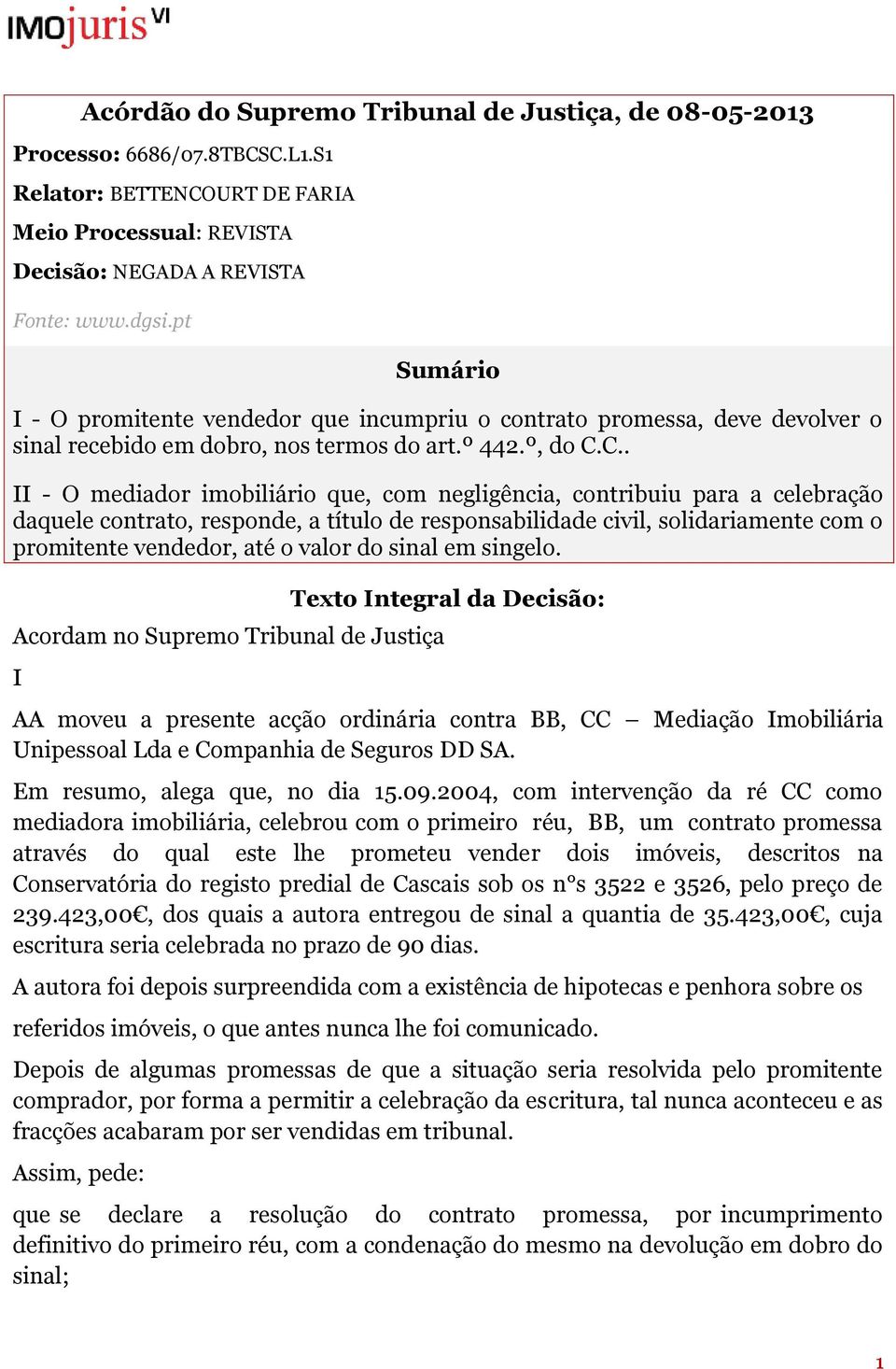 IMOjuris VI

Acórdão do Supremo Tribunal de Justiça, de 08-05-2013

Processo: 6686/07.8TBCSC.L1.S1

Relator: BETTENCOURT DE FARIA

Meio Processual: REVISTA

Decisão: NEGADA A REVISTA

Fonte: www.dgsi.pt

Sumário

I - O promitente vendedor que incumpriu o contrato promessa, deve devolver o sinal recebido em dobro, nos termos do art.º 442.º, do C.C..

II - O mediador imobiliário que, com negligência, contribuiu para a celebração daquele contrato, responde, a título de responsabilidade civil, solidariamente com o promitente vendedor, até o valor do sinal em singelo.

Texto Integral da Decisão:

Acordam no Supremo Tribunal de Justiça

I

AA moveu a presente acção ordinária contra BB, CC – Mediação Imobiliária Unipessoal Lda e Companhia de Seguros DD SA.

Em resumo, alega que, no dia 15.09.2004, com intervenção da ré CC como mediadora imobiliária, celebrou com o primeiro réu, BB, um contrato promessa através do qual este lhe prometeu vender dois imóveis, descritos na Conservatória do registo predial de Cascais sob os nºs 3522 e 3526, pelo preço de 239.423,00€, dos quais a autora entregou de sinal a quantia de 35.423,00€, cuja escritura seria celebrada no prazo de 90 dias.

A autora foi depois surpreendida com a existência de hipotecas e penhora sobre os referidos imóveis, o que antes nunca lhe foi comunicado.

Depois de algumas promessas de que a situação seria resolvida pelo promitente comprador, por forma a permitir a celebração da escritura, tal nunca aconteceu e as fracções acabaram por ser vendidas em tribunal.

Assim, pede:

que se declare a resolução do contrato promessa, por incumprimento definitivo do primeiro réu, com a condenação do mesmo na devolução em dobro do sinal;

1